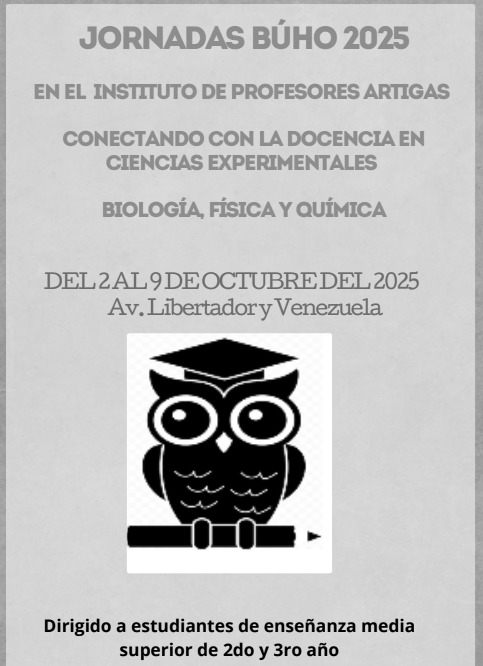 JORNADAS BÚHO 2025

EN EL INSTITUTO DE PROFESORES ARTIGAS

CONECTANDO CON LA DOCENCIA EN CIENCIAS EXPERIMENTALES

BIOLOGÍA, FÍSICA Y QUÍMICA

DEL 2 AL 9 DE OCTUBRE DEL 2025
Av. Libertador y Venezuela

Dirigido a estudiantes de enseñanza media superior de 2do y 3ro año